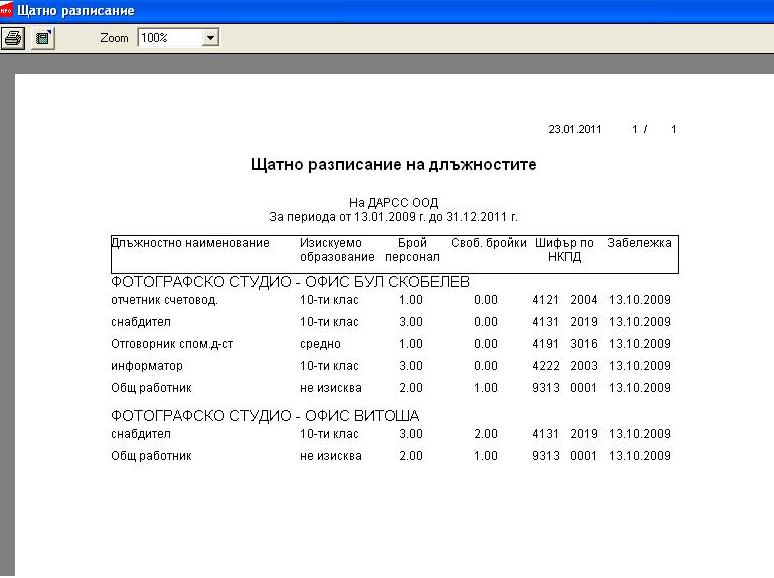 Щатно разписание

Zoom 100%

23.01.2011 1 / 1

Щатно разписание на длъжностите

На ДАРСС ООД
За периода от 13.01.2009 г. до 31.12.2011 г.

| Длъжностно наименование | Изискуемо образование | Брой персонал | Своб. бройки | Шифър по НКПД | Забележка |
|---|---|---|---|---|---|
| ФОТОГРАФСКО СТУДИО - ОФИС БУЛ СКОБЕЛЕВ | | | | | |
| отчетник счетовод. | 10-ти клас | 1.00 | 0.00 | 4121 2004 | 13.10.2009 |
| снабдител | 10-ти клас | 3.00 | 0.00 | 4131 2019 | 13.10.2009 |
| Отговорник спом.д-ст | средно | 1.00 | 0.00 | 4191 3016 | 13.10.2009 |
| информатор | 10-ти клас | 3.00 | 0.00 | 4222 2003 | 13.10.2009 |
| Общ работник | не изисква | 2.00 | 1.00 | 9313 0001 | 13.10.2009 |
| ФОТОГРАФСКО СТУДИО - ОФИС ВИТОША | | | | | |
| снабдител | 10-ти клас | 3.00 | 2.00 | 4131 2019 | 13.10.2009 |
| Общ работник | не изисква | 2.00 | 1.00 | 9313 0001 | 13.10.2009 |